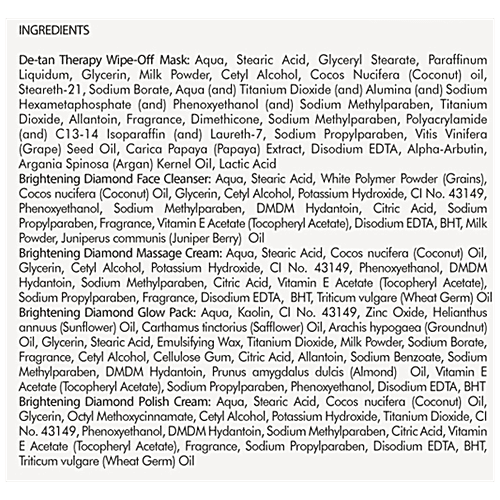 INGREDIENTS

De-tan Therapy Wipe-Off Mask: Aqua, Stearic Acid, Glyceryl Stearate, Paraffinum Liquidum, Glycerin, Milk Powder, Cetyl Alcohol, Cocos Nucifera (Coconut) oil, Steareth-21, Sodium Borate, Aqua (and) Titanium Dioxide (and) Alumina (and) Sodium Hexametaphosphate (and) Phenoxyethanol (and) Sodium Methylparaben, Titanium Dioxide, Allantoin, Fragrance, Dimethicone, Sodium Methylparaben, Polyacrylamide (and) C13-14 Isoparaffin (and) Laureth-7, Sodium Propylparaben, Vitis Vinifera (Grape) Seed Oil, Carica Papaya (Papaya) Extract, Disodium EDTA, Alpha-Arbutin, Argania Spinosa (Argan) Kernel Oil, Lactic Acid
Brightening Diamond Face Cleanser: Aqua, Stearic Acid, White Polymer Powder (Grains), Cocos nucifera (Coconut) Oil, Glycerin, Cetyl Alcohol, Potassium Hydroxide, CI No. 43149, Phenoxyethanol, Sodium Methylparaben, DMDM Hydantoin, Citric Acid, Sodium Propylparaben, Fragrance, Vitamin E Acetate (Tocopheryl Acetate), Disodium EDTA, BHT, Milk Powder, Juniperus communis (Juniper Berry) Oil
Brightening Diamond Massage Cream: Aqua, Stearic Acid, Cocos nucifera (Coconut) Oil, Glycerin, Cetyl Alcohol, Potassium Hydroxide, CI No. 43149, Phenoxyethanol, DMDM Hydantoin, Sodium Methylparaben, Citric Acid, Vitamin E Acetate (Tocopheryl Acetate), Sodium Propylparaben, Fragrance, Disodium EDTA, BHT, Triticum vulgare (Wheat Germ) Oil
Brightening Diamond Glow Pack: Aqua, Kaolin, CI No. 43149, Zinc Oxide, Helianthus annuus (Sunflower) Oil, Carthamus tinctorius (Safflower) Oil, Arachis hypogaea (Groundnut) Oil, Glycerin, Stearic Acid, Emulsifying Wax, Titanium Dioxide, Milk Powder, Sodium Borate, Fragrance, Cetyl Alcohol, Cellulose Gum, Citric Acid, Allantoin, Sodium Benzoate, Sodium Methylparaben, DMDM Hydantoin, Prunus amygdalus dulcis (Almond) Oil, Vitamin E Acetate (Tocopheryl Acetate), Sodium Propylparaben, Phenoxyethanol, Disodium EDTA, BHT
Brightening Diamond Polish Cream: Aqua, Stearic Acid, Cocos nucifera (Coconut) Oil, Glycerin, Octyl Methoxycinnamate, Cetyl Alcohol, Potassium Hydroxide, Titanium Dioxide, CI No. 43149, Phenoxyethanol, DMDM Hydantoin, Sodium Methylparaben, Citric Acid, Vitamin E Acetate (Tocopheryl Acetate), Fragrance, Sodium Propylparaben, Disodium EDTA, BHT, Triticum vulgare (Wheat Germ) Oil